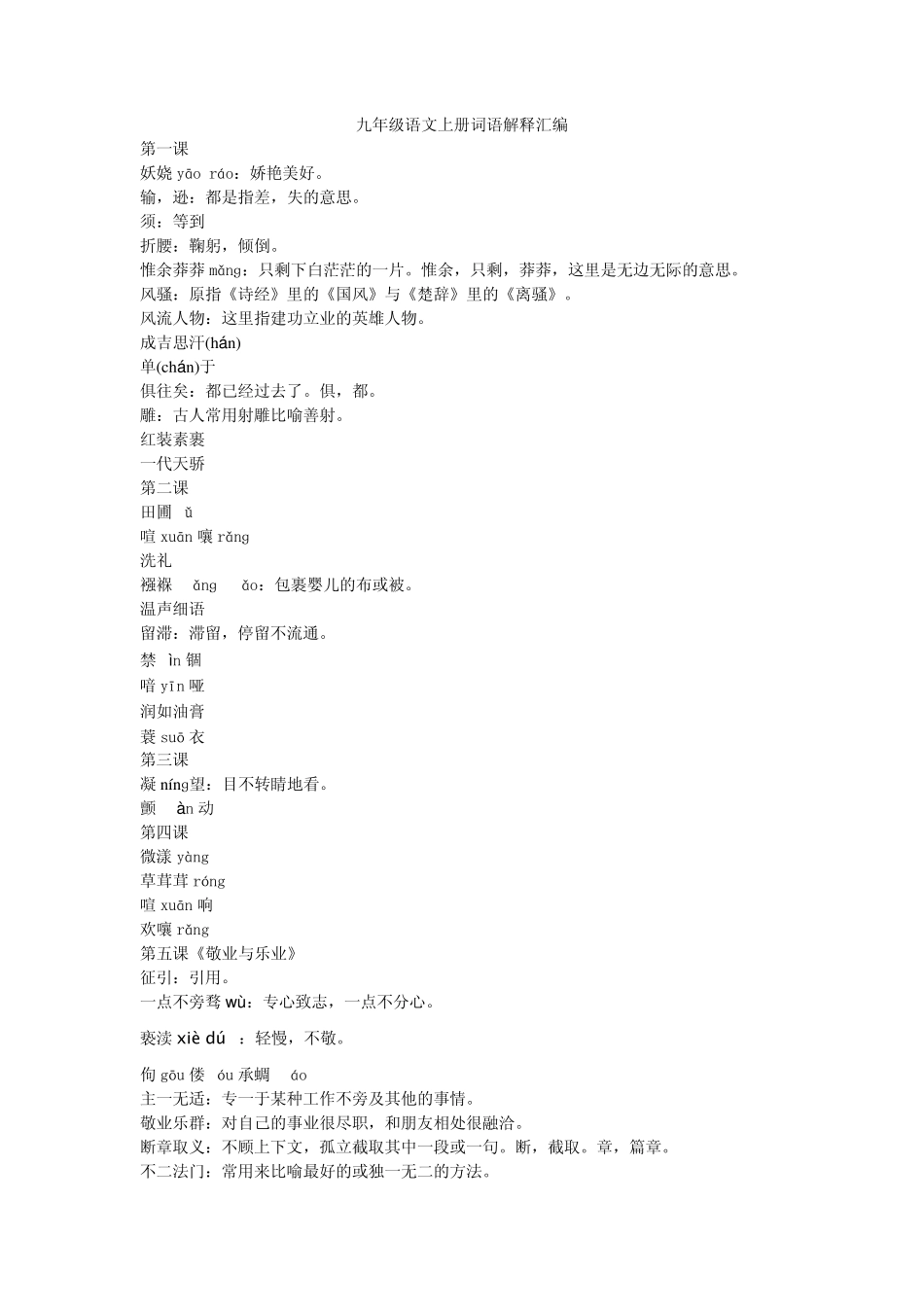 九年级语文上册词语解释汇编

第一课
妖娆 yāo ráo：娇艳美好。
输，逊：都是指差，失的意思。
须：等到
折腰：鞠躬，倾倒。
惟余莽莽 mǎng：只剩下白茫茫的一片。惟余，只剩，莽莽，这里是无边无际的意思。
风骚：原指《诗经》里的《国风》与《楚辞》里的《离骚》。
风流人物：这里指建功立业的英雄人物。
成吉思汗(hán)
单(chán)于
俱往矣：都已经过去了。俱，都。
雕：古人常用射雕比喻善射。
红装素裹
一代天骄
第二课
田圃 ǔ
喧 xuān 嚷 rǎng
洗礼
襁褓 ǎng ǎo：包裹婴儿的布或被。
温声细语
留滞：滞留，停留不流通。
禁 ìn 锢
喑 yīn 哑
润如油膏
蓑 suō 衣
第三课
凝 níng望：目不转睛地看。
颤 àn 动
第四课
微漾 yàng
草茸茸 róng
喧 xuān 响
欢嚷 rǎng
第五课《敬业与乐业》
征引：引用。
一点不旁骛 wù：专心致志，一点不分心。
亵渎 xiè dú ：轻慢，不敬。
佝 gōu 偻 óu 承蜩 áo
主一无适：专一于某种工作不旁及其他的事情。
敬业乐群：对自己的事业很尽职，和朋友相处很融洽。
断章取义：不顾上下文，孤立截取其中一段或一句。断，截取。章，篇章。
不二法门：常用来比喻最好的或独一无二的方法。